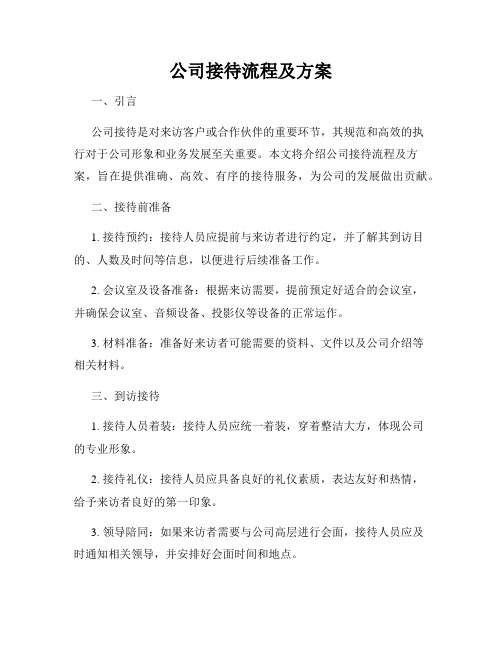 公司接待流程及方案

一、引言

公司接待是对来访客户或合作伙伴的重要环节，其规范和高效的执行对于公司形象和业务发展至关重要。本文将介绍公司接待流程及方案，旨在提供准确、高效、有序的接待服务，为公司的发展做出贡献。

二、接待前准备

1. 接待预约：接待人员应提前与来访者进行约定，并了解其到访目的、人数及时间等信息，以便进行后续准备工作。

2. 会议室及设备准备：根据来访需要，提前预定好适合的会议室，并确保会议室、音频设备、投影仪等设备的正常运作。

3. 材料准备：准备好来访者可能需要的资料、文件以及公司介绍等相关材料。

三、到访接待

1. 接待人员着装：接待人员应统一着装，穿着整洁大方，体现公司的专业形象。

2. 接待礼仪：接待人员应具备良好的礼仪素质，表达友好和热情，给予来访者良好的第一印象。

3. 领导陪同：如果来访者需要与公司高层进行会面，接待人员应及时通知相关领导，并安排好会面时间和地点。